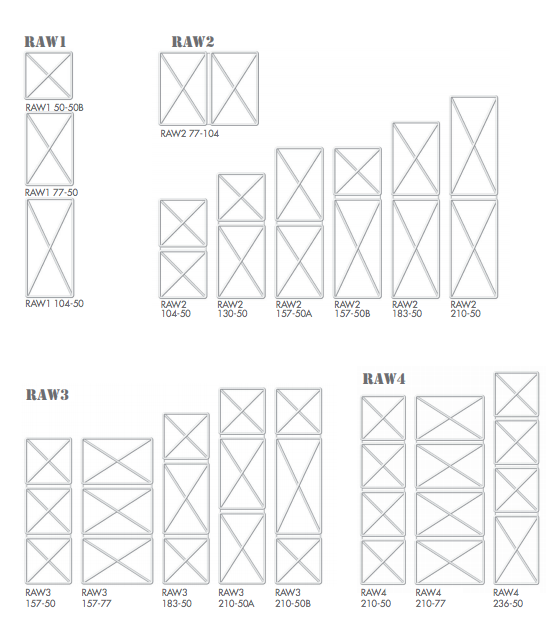 RAW1

RAW1 50-50B

RAW1 77-50

RAW1 104-50

RAW2

RAW2 77-104

RAW2 104-50

RAW2 130-50

RAW2 157-50A

RAW2 157-50B

RAW2 183-50

RAW2 210-50

RAW3

RAW3 157-50

RAW3 157-77

RAW3 183-50

RAW3 210-50A

RAW3 210-50B

RAW4

RAW4 210-50

RAW4 210-77

RAW4 236-50